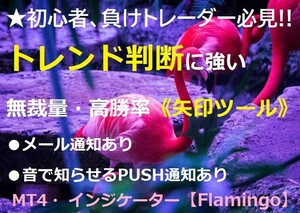 ★初心者、負けトレーダー必見!!

トレンド判断に強い

無裁量・高勝率《矢印ツール》

●メール通知あり

●音で知らせるPUSH通知あり

MT4・インジケーター【Flamingo】